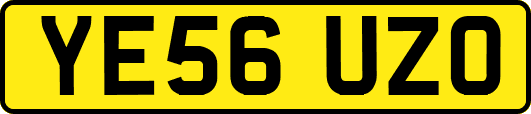 YE56 UZO